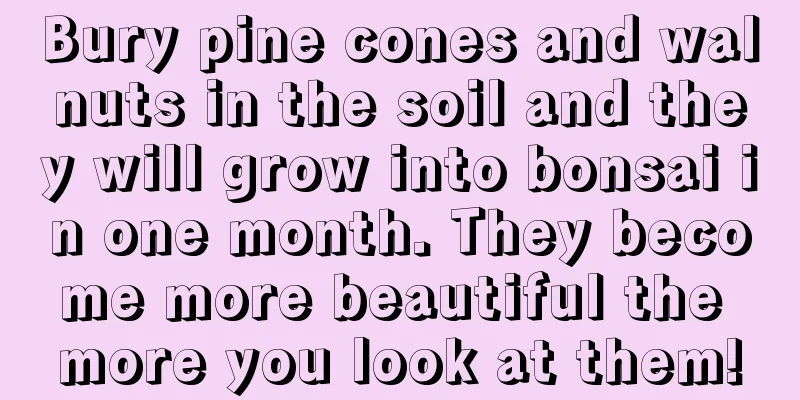 Bury pine cones and walnuts in the soil and they will grow into bonsai in one month. They become more beautiful the more you look at them!